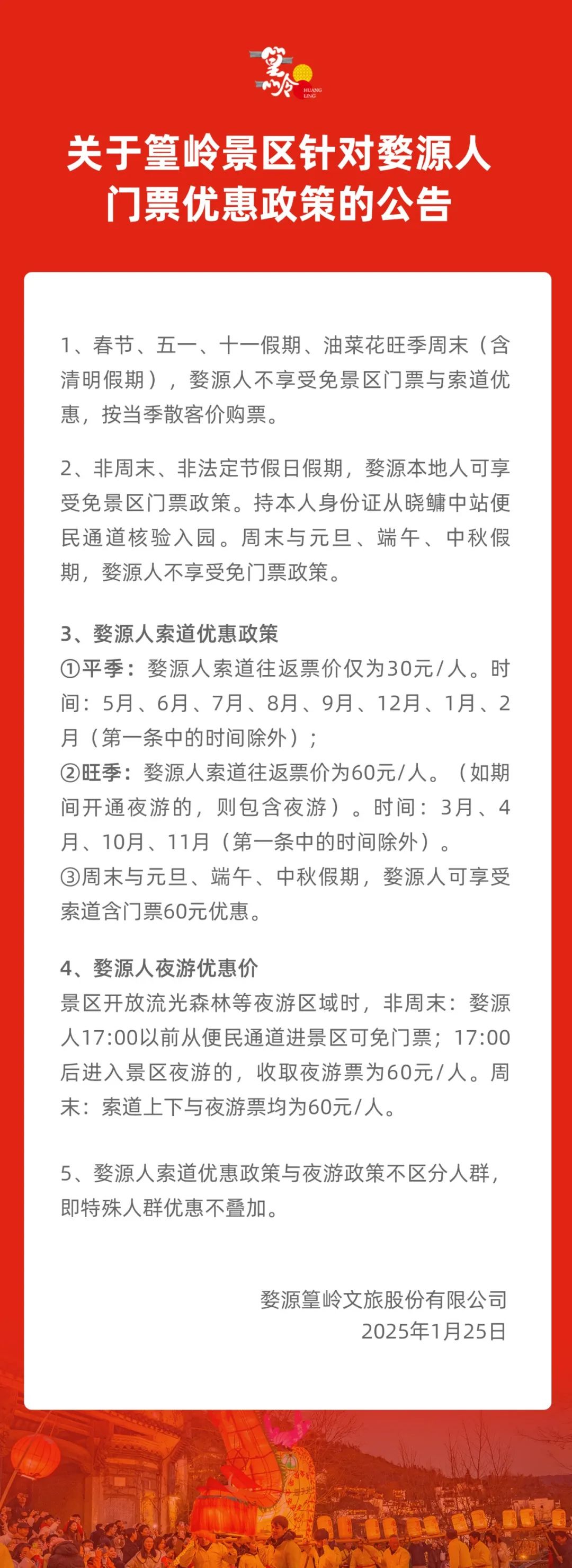 篁岭
HUANG LING

关于篁岭景区针对婺源人门票优惠政策的公告

1、春节、五一、十一假期、油菜花旺季周末（含清明假期），婺源人不享受免景区门票与索道优惠，按当季散客价购票。

2、非周末、非法定节假日假期，婺源本地人可享受免景区门票政策。持本人身份证从晓鳙中站便民通道核验入园。周末与元旦、端午、中秋假期，婺源人不享受免门票政策。

3、婺源人索道优惠政策
①平季：婺源人索道往返票价仅为30元/人。时间：5月、6月、7月、8月、9月、12月、1月、2月（第一条中的时间除外）；
②旺季：婺源人索道往返票价为60元/人。（如期间开通夜游的，则包含夜游）。时间：3月、4月、10月、11月（第一条中的时间除外）。
③周末与元旦、端午、中秋假期，婺源人可享受索道含门票60元优惠。

4、婺源人夜游优惠价
景区开放流光森林等夜游区域时，非周末：婺源人17:00以前从便民通道进景区可免门票；17:00后进入景区夜游的，收取夜游票为60元/人。周末：索道上下与夜游票均为60元/人。

5、婺源人索道优惠政策与夜游政策不区分人群，即特殊人群优惠不叠加。

婺源篁岭文旅股份有限公司
2025年1月25日